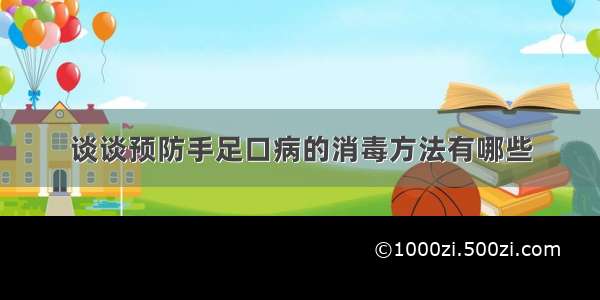 谈谈预防手足口病的消毒方法有哪些

©1000zi.500zi.com